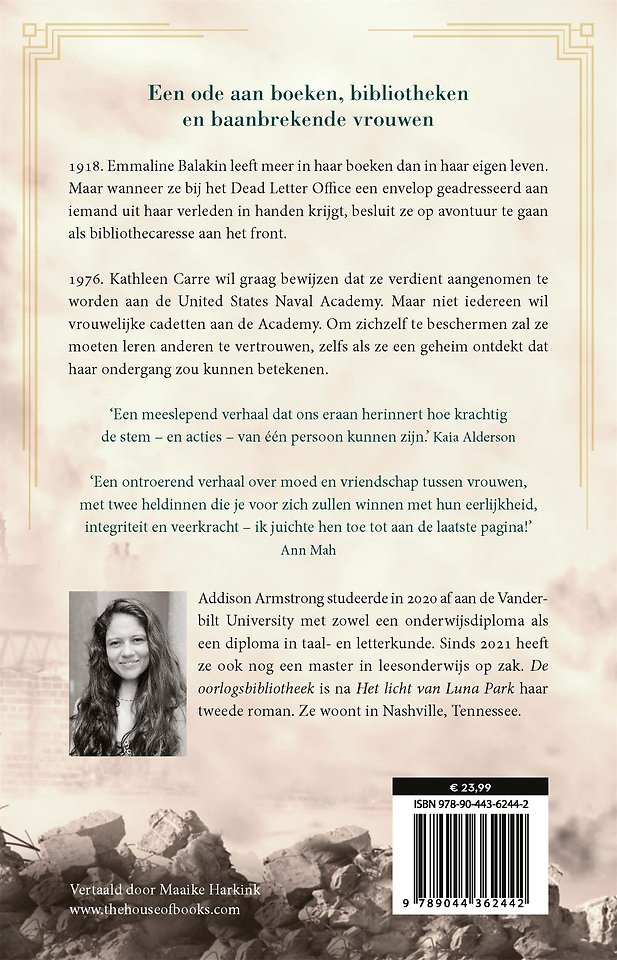 Een ode aan boeken, bibliotheken en baanbrekende vrouwen

1918. Emmaline Balakin leeft meer in haar boeken dan in haar eigen leven. Maar wanneer ze bij het Dead Letter Office een envelop geadresseerd aan iemand uit haar verleden in handen krijgt, besluit ze op avontuur te gaan als bibliothecaresse aan het front.

1976. Kathleen Carre wil graag bewijzen dat ze verdient aangenomen te worden aan de United States Naval Academy. Maar niet iedereen wil vrouwelijke cadetten aan de Academy. Om zichzelf te beschermen zal ze moeten leren anderen te vertrouwen, zelfs als ze een geheim ontdekt dat haar ondergang zou kunnen betekenen.

'Een meeslepend verhaal dat ons eraan herinnert hoe krachtig de stem – en acties – van één persoon kunnen zijn.' Kaia Alderson

'Een ontroerend verhaal over moed en vriendschap tussen vrouwen, met twee heldinnen die je voor zich zullen winnen met hun eerlijkheid, integriteit en veerkracht – ik juichte hen toe tot aan de laatste pagina!'
Ann Mah

Addison Armstrong studeerde in 2020 af aan de Vanderbilt University met zowel een onderwijsdiploma als een diploma in taal- en letterkunde. Sinds 2021 heeft ze ook nog een master in leesonderwijs op zak. De oorlogsbibliotheek is na Het licht van Luna Park haar tweede roman. Ze woont in Nashville, Tennessee.

€ 23,99
ISBN 978-90-443-6244-2
9 789044 362442

Vertaald door Maaike Harkink
www.thehouseofbooks.com